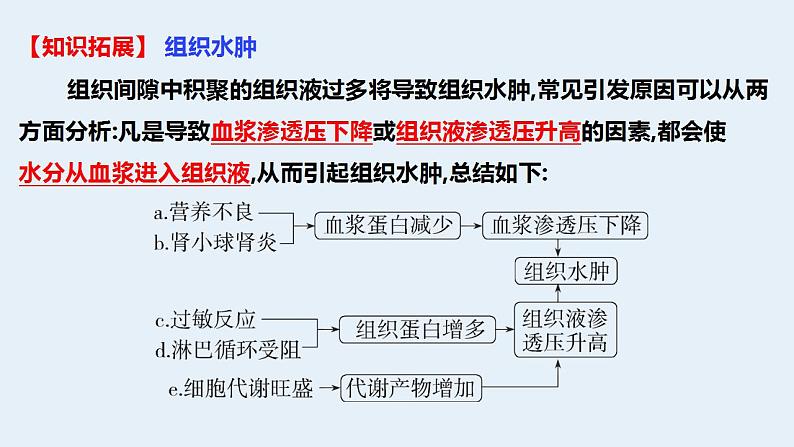 【知识拓展】 组织水肿

组织间隙中积聚的组织液过多将导致组织水肿,常见引发原因可以从两方面分析:凡是导致血浆渗透压下降或组织液渗透压升高的因素,都会使水分从血浆进入组织液,从而引起组织水肿,总结如下:

a.营养不良
b.肾小球肾炎
血浆蛋白减少
血浆渗透压下降
组织水肿
c.过敏反应
d.淋巴循环受阻
组织蛋白增多
组织液渗透压升高
e.细胞代谢旺盛
代谢产物增加